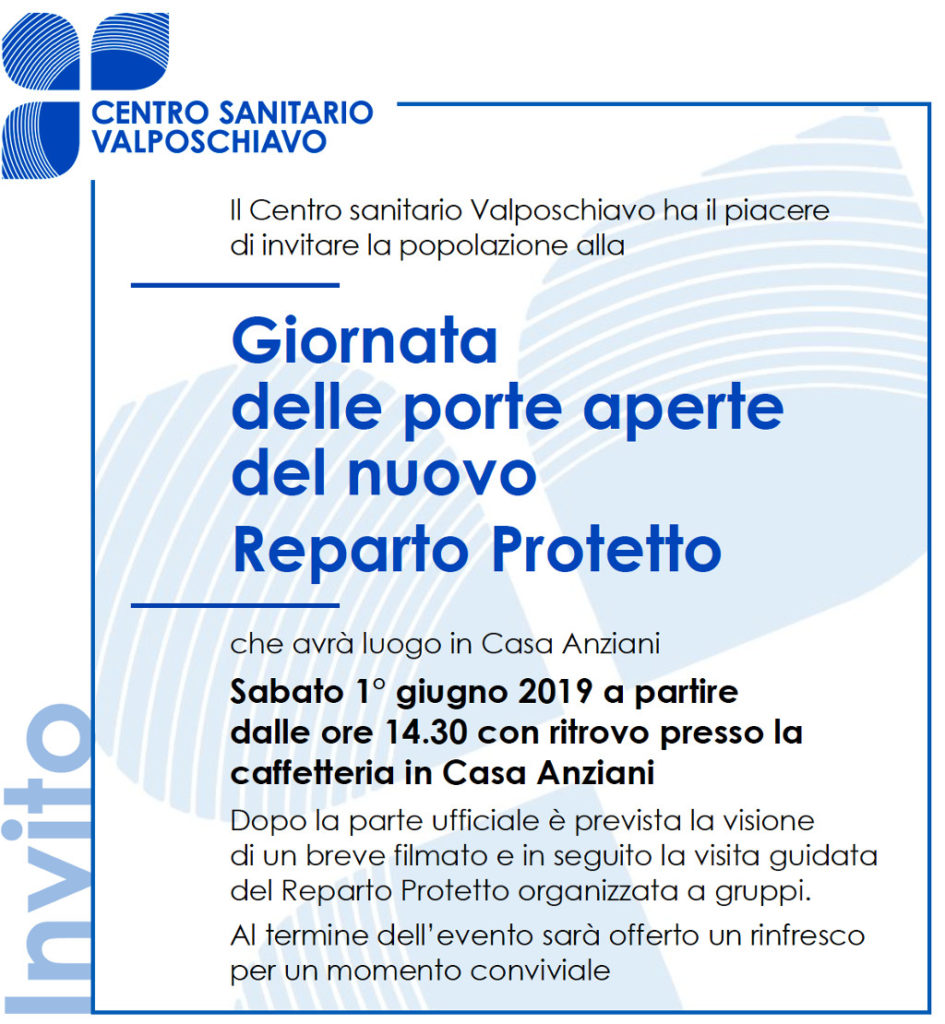 CENTRO SANITARIO VALPOSCHIAVO

Il Centro sanitario Valposchiavo ha il piacere di invitare la popolazione alla

Giornata delle porte aperte del nuovo Reparto Protetto

che avrà luogo in Casa Anziani

Sabato 1° giugno 2019 a partire dalle ore 14.30 con ritrovo presso la caffetteria in Casa Anziani

Dopo la parte ufficiale è prevista la visione di un breve filmato e in seguito la visita guidata del Reparto Protetto organizzata a gruppi.

Al termine dell'evento sarà offerto un rinfresco per un momento conviviale

Invito